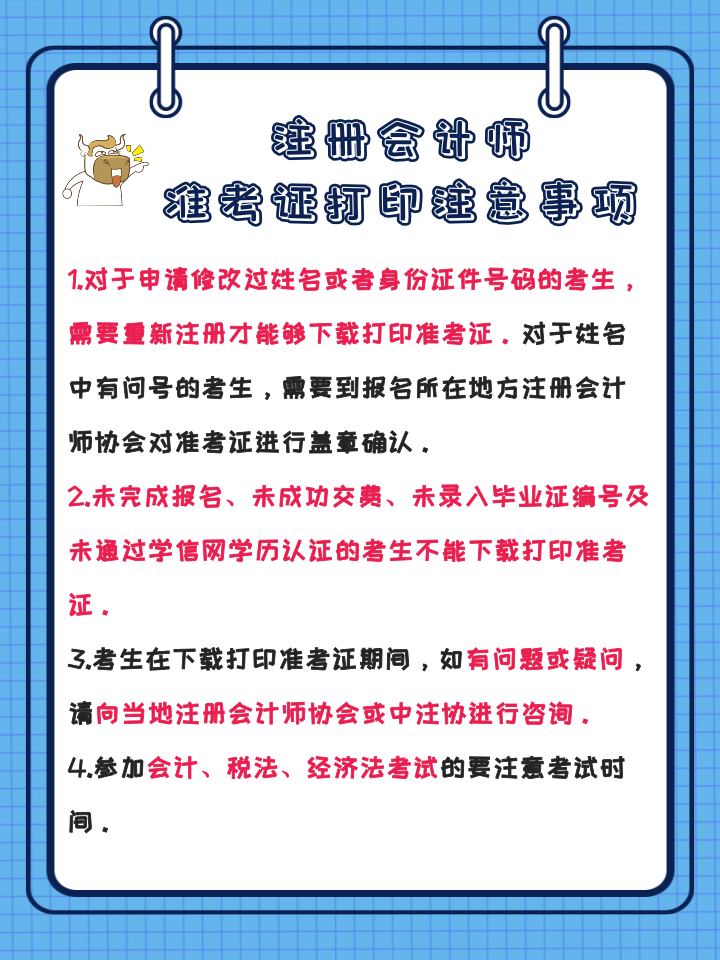 注册会计师
准考证打印注意事项

1.对于申请修改过姓名或者身份证件号码的考生，需要重新注册才能够下载打印准考证。对于姓名中有问号的考生，需要到报名所在地方注册会计师协会对准考证进行盖章确认。

2.未完成报名、未成功交费、未录入毕业证编号及未通过学信网学历认证的考生不能下载打印准考证。

3.考生在下载打印准考证期间，如有问题或疑问，请向当地注册会计师协会或中注协进行咨询。

4.参加会计、税法、经济法考试的要注意考试时间。